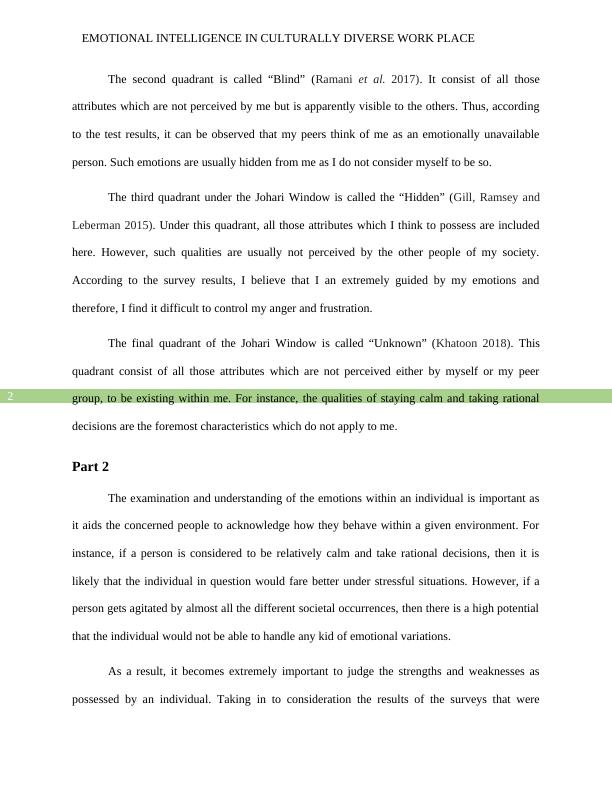 EMOTIONAL INTELLIGENCE IN CULTURALLY DIVERSE WORK PLACE

The second quadrant is called “Blind” (Ramani et al. 2017). It consist of all those attributes which are not perceived by me but is apparently visible to the others. Thus, according to the test results, it can be observed that my peers think of me as an emotionally unavailable person. Such emotions are usually hidden from me as I do not consider myself to be so.

The third quadrant under the Johari Window is called the “Hidden” (Gill, Ramsey and Leberman 2015). Under this quadrant, all those attributes which I think to possess are included here. However, such qualities are usually not perceived by the other people of my society. According to the survey results, I believe that I an extremely guided by my emotions and therefore, I find it difficult to control my anger and frustration.

The final quadrant of the Johari Window is called “Unknown” (Khatoon 2018). This quadrant consist of all those attributes which are not perceived either by myself or my peer group, to be existing within me. For instance, the qualities of staying calm and taking rational decisions are the foremost characteristics which do not apply to me.

2

Part 2

The examination and understanding of the emotions within an individual is important as it aids the concerned people to acknowledge how they behave within a given environment. For instance, if a person is considered to be relatively calm and take rational decisions, then it is likely that the individual in question would fare better under stressful situations. However, if a person gets agitated by almost all the different societal occurrences, then there is a high potential that the individual would not be able to handle any kid of emotional variations.

As a result, it becomes extremely important to judge the strengths and weaknesses as possessed by an individual. Taking in to consideration the results of the surveys that were